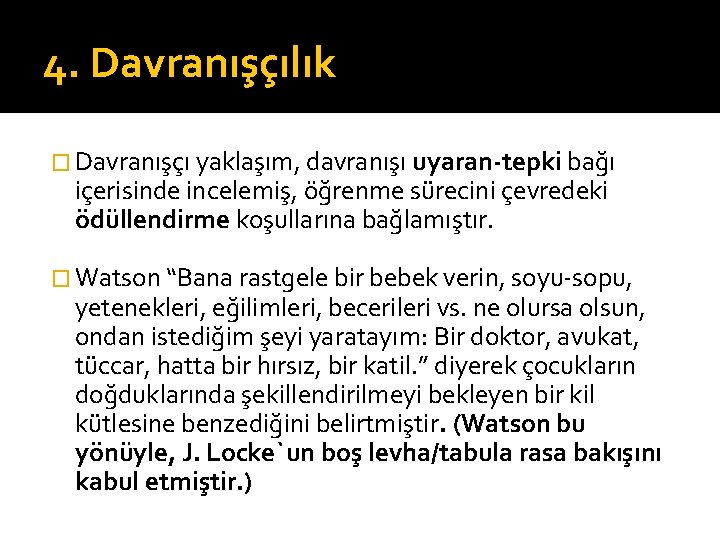 4. Davranışçılık

Davranışçı yaklaşım, davranışı uyaran-tepki bağı içerisinde incelemiş, öğrenme sürecini çevredeki ödüllendirme koşullarına bağlamıştır.

Watson “Bana rastgele bir bebek verin, soyu-sopu, yetenekleri, eğilimleri, becerileri vs. ne olursa olsun, ondan istediğim şeyi yaratayım: Bir doktor, avukat, tüccar, hatta bir hırsız, bir katil.” diyerek çocukların doğduklarında şekillendirilmeyi bekleyen bir kil kütlesine benzediğini belirtmiştir. (Watson bu yönüyle, J. Locke`un boş levha/tabula rasa bakışını kabul etmiştir.)